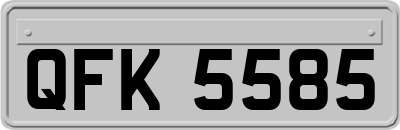 QFK 5585